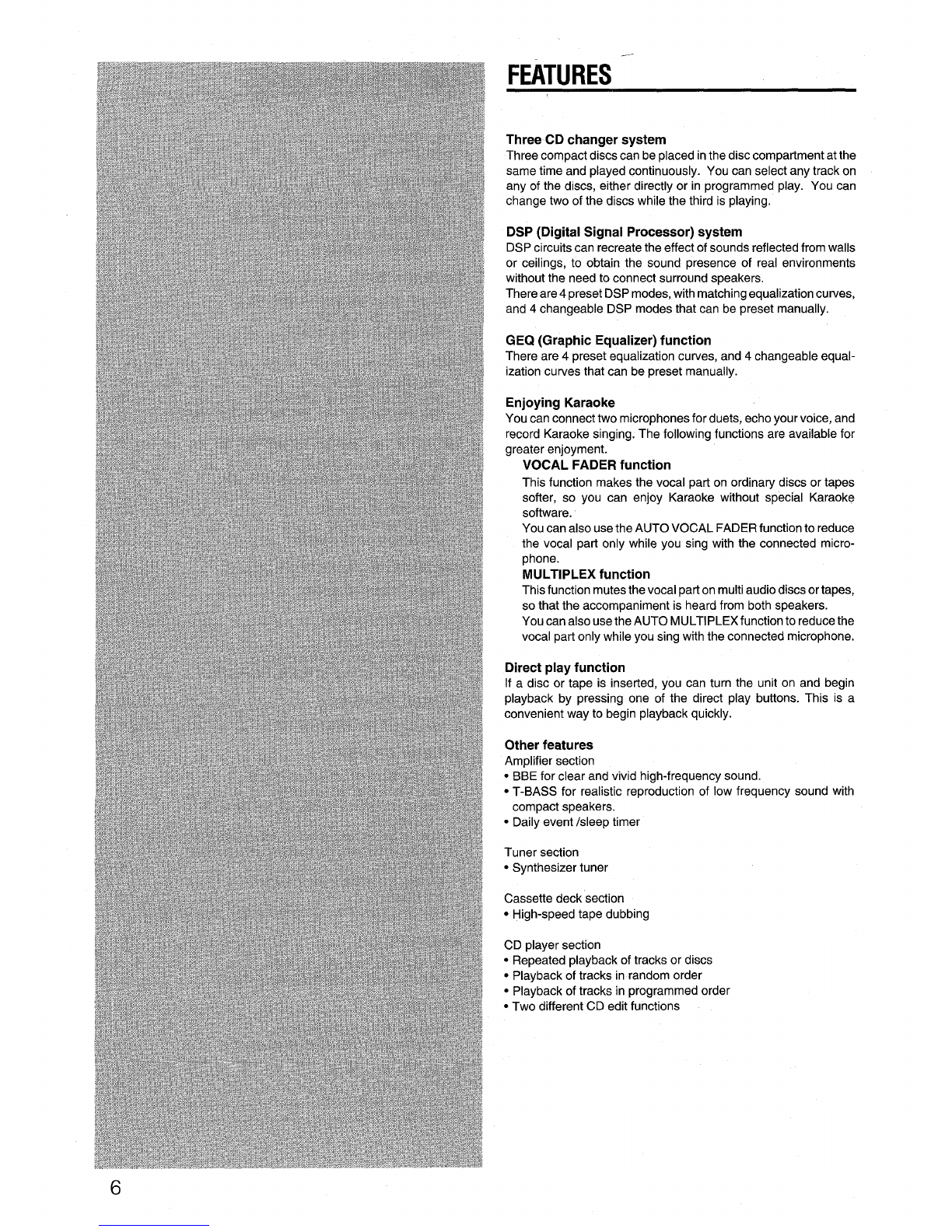 FEATURES

Three CD changer system
Three compact discs can be placed in the disc compartment at the same time and played continuously. You can select any track on any of the discs, either directly or in programmed play. You can change two of the discs while the third is playing.

DSP (Digital Signal Processor) system
DSP circuits can recreate the effect of sounds reflected from walls or ceilings, to obtain the sound presence of real environments without the need to connect surround speakers.
There are 4 preset DSP modes, with matching equalization curves, and 4 changeable DSP modes that can be preset manually.

GEQ (Graphic Equalizer) function
There are 4 preset equalization curves, and 4 changeable equalization curves that can be preset manually.

Enjoying Karaoke
You can connect two microphones for duets, echo your voice, and record Karaoke singing. The following functions are available for greater enjoyment.
VOCAL FADER function
This function makes the vocal part on ordinary discs or tapes softer, so you can enjoy Karaoke without special Karaoke software.
You can also use the AUTO VOCAL FADER function to reduce the vocal part only while you sing with the connected microphone.
MULTIPLEX function
This function mutes the vocal part on multi audio discs or tapes, so that the accompaniment is heard from both speakers.
You can also use the AUTO MULTIPLEX function to reduce the vocal part only while you sing with the connected microphone.

Direct play function
If a disc or tape is inserted, you can turn the unit on and begin playback by pressing one of the direct play buttons. This is a convenient way to begin playback quickly.

Other features
Amplifier section
• BBE for clear and vivid high-frequency sound.
• T-BASS for realistic reproduction of low frequency sound with compact speakers.
• Daily event /sleep timer

Tuner section
• Synthesizer tuner

Cassette deck section
• High-speed tape dubbing

CD player section
• Repeated playback of tracks or discs
• Playback of tracks in random order
• Playback of tracks in programmed order
• Two different CD edit functions

6